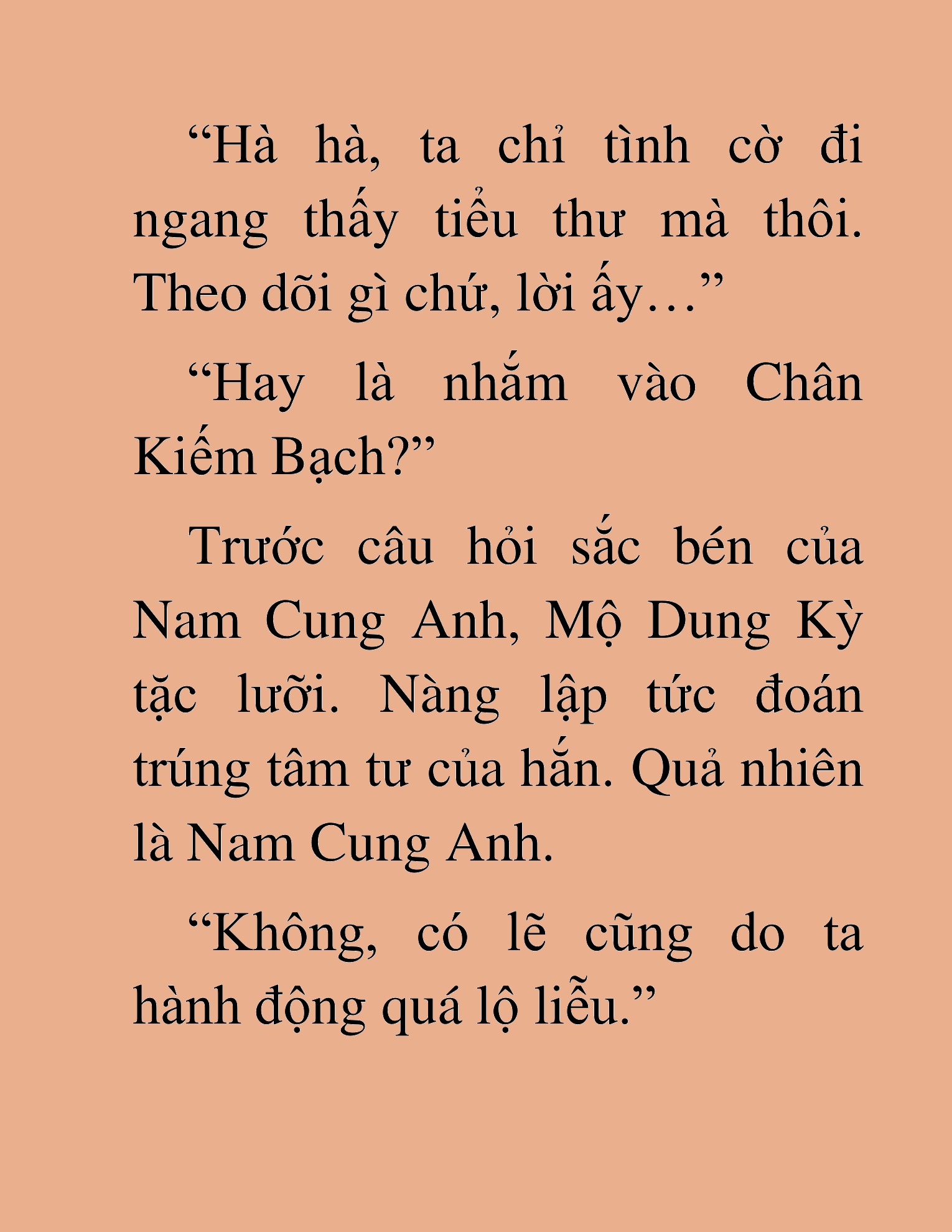 “Hà hà, ta chỉ tình cờ đi ngang thấy tiểu thư mà thôi. Theo dõi gì chứ, lời ấy…”

“Hay là nhắm vào Chân Kiếm Bạch?”

Trước câu hỏi sắc bén của Nam Cung Anh, Mộ Dung Kỳ tặc lưỡi. Nàng lập tức đoán trúng tâm tư của hắn. Quả nhiên là Nam Cung Anh.

“Không, có lẽ cũng do ta hành động quá lộ liễu.”